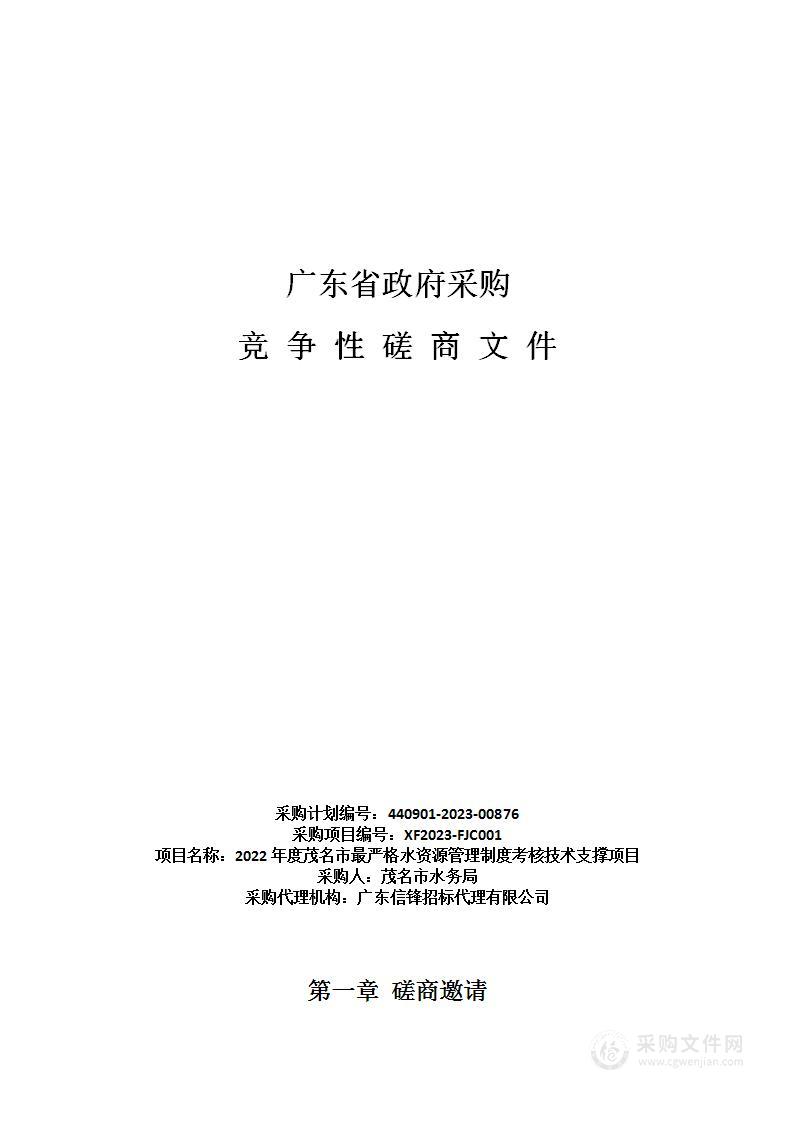 广东省政府采购

竞 争 性 磋 商 文 件

采购计划编号：440901-2023-00876
采购项目编号：XF2023-FJC001
项目名称：2022 年度茂名市最严格水资源管理制度考核技术支撑项目
采购人：茂名市水务局
采购代理机构：广东信锋招标代理有限公司

第一章 磋商邀请

采购文件网
www.cgwenjian.com